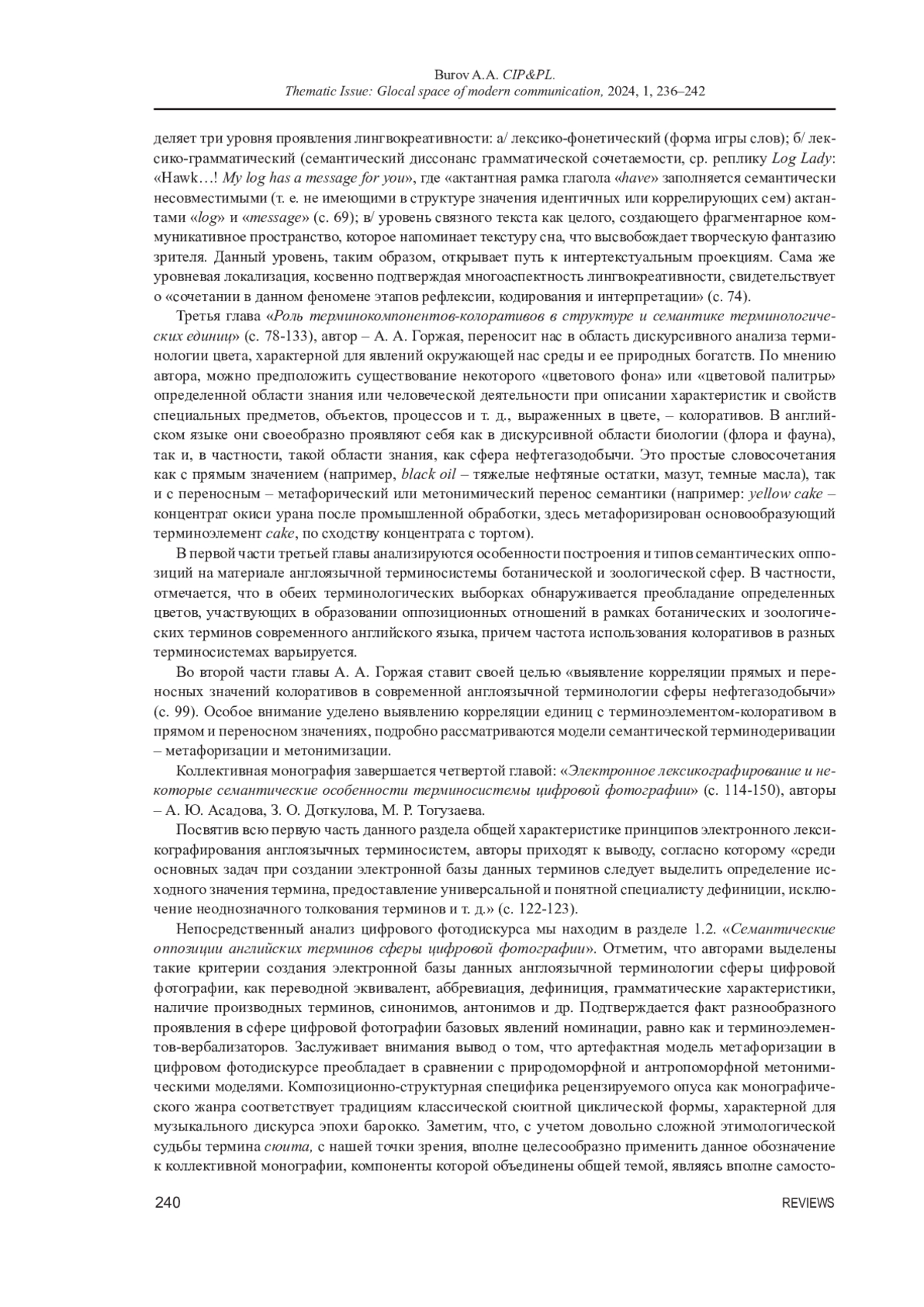 Burov A.A. CIP&PL.
Thematic Issue: Glocal space of modern communication, 2024, 1, 236–242

деляет три уровня проявления лингвокреативности: а/ лексико-фонетический (форма игры слов); б/ лексико-грамматический (семантический диссонанс грамматической сочетаемости, ср. реплику Log Lady: «Hawk…! My log has a message for you», где «актантная рамка глагола «have» заполняется семантически несовместимыми (т. е. не имеющими в структуре значения идентичных или коррелирующих сем) актантами «log» и «message» (с. 69); в/ уровень связного текста как целого, создающего фрагментарное коммуникативное пространство, которое напоминает текстуру сна, что высвобождает творческую фантазию зрителя. Данный уровень, таким образом, открывает путь к интертекстуальным проекциям. Сама же уровневая локализация, косвенно подтверждая многоаспектность лингвокреативности, свидетельствует о «сочетании в данном феномене этапов рефлексии, кодирования и интерпретации» (с. 74).

Третья глава «Роль терминокомпонентов-колоративов в структуре и семантике терминологических единиц» (с. 78-133), автор – А. А. Горжая, переносит нас в область дискурсивного анализа терминологии цвета, характерной для явлений окружающей нас среды и ее природных богатств. По мнению автора, можно предположить существование некоторого «цветового фона» или «цветовой палитры» определенной области знания или человеческой деятельности при описании характеристик и свойств специальных предметов, объектов, процессов и т. д., выраженных в цвете, – колоративов. В английском языке они своеобразно проявляют себя как в дискурсивной области биологии (флора и фауна), так и, в частности, такой области знания, как сфера нефтегазодобычи. Это простые словосочетания как с прямым значением (например, black oil – тяжелые нефтяные остатки, мазут, темные масла), так и с переносным – метафорический или метонимический перенос семантики (например: yellow cake – концентрат окиси урана после промышленной обработки, здесь метафоризирован основообразующий терминоэлемент cake, по сходству концентрата с тортом).

В первой части третьей главы анализируются особенности построения и типов семантических оппозиций на материале англоязычной терминосистемы ботанической и зоологической сфер. В частности, отмечается, что в обеих терминологических выборках обнаруживается преобладание определенных цветов, участвующих в образовании оппозиционных отношений в рамках ботанических и зоологических терминов современного английского языка, причем частота использования колоративов в разных терминосистемах варьируется.

Во второй части главы А. А. Горжая ставит своей целью «выявление корреляции прямых и переносных значений колоративов в современной англоязычной терминологии сферы нефтегазодобычи» (с. 99). Особое внимание уделено выявлению корреляции единиц с терминоэлементом-колоративом в прямом и переносном значениях, подробно рассматриваются модели семантической терминодеривации – метафоризации и метонимизации.

Коллективная монография завершается четвертой главой: «Электронное лексикографирование и некоторые семантические особенности терминосистемы цифровой фотографии» (с. 114-150), авторы – А. Ю. Асадова, З. О. Доткулова, М. Р. Тогузаева.

Посвятив всю первую часть данного раздела общей характеристике принципов электронного лексикографирования англоязычных терминосистем, авторы приходят к выводу, согласно которому «среди основных задач при создании электронной базы данных терминов следует выделить определение исходного значения термина, предоставление универсальной и понятной специалисту дефиниции, исключение неоднозначного толкования терминов и т. д.» (с. 122-123).

Непосредственный анализ цифрового фотодискурса мы находим в разделе 1.2. «Семантические оппозиции английских терминов сферы цифровой фотографии». Отметим, что авторами выделены такие критерии создания электронной базы данных англоязычной терминологии сферы цифровой фотографии, как переводной эквивалент, аббревиация, дефиниция, грамматические характеристики, наличие производных терминов, синонимов, антонимов и др. Подтверждается факт разнообразного проявления в сфере цифровой фотографии базовых явлений номинации, равно как и терминоэлементов-вербализаторов. Заслуживает внимания вывод о том, что артефактная модель метафоризации в цифровом фотодискурсе преобладает в сравнении с природоморфной и антропоморфной метонимическими моделями. Композиционно-структурная специфика рецензируемого опуса как монографического жанра соответствует традициям классической сюитной циклической формы, характерной для музыкального дискурса эпохи барокко. Заметим, что, с учетом довольно сложной этимологической судьбы термина сюита, с нашей точки зрения, вполне целесообразно применить данное обозначение к коллективной монографии, компоненты которой объединены общей темой, являясь вполне самосто-

240 REVIEWS